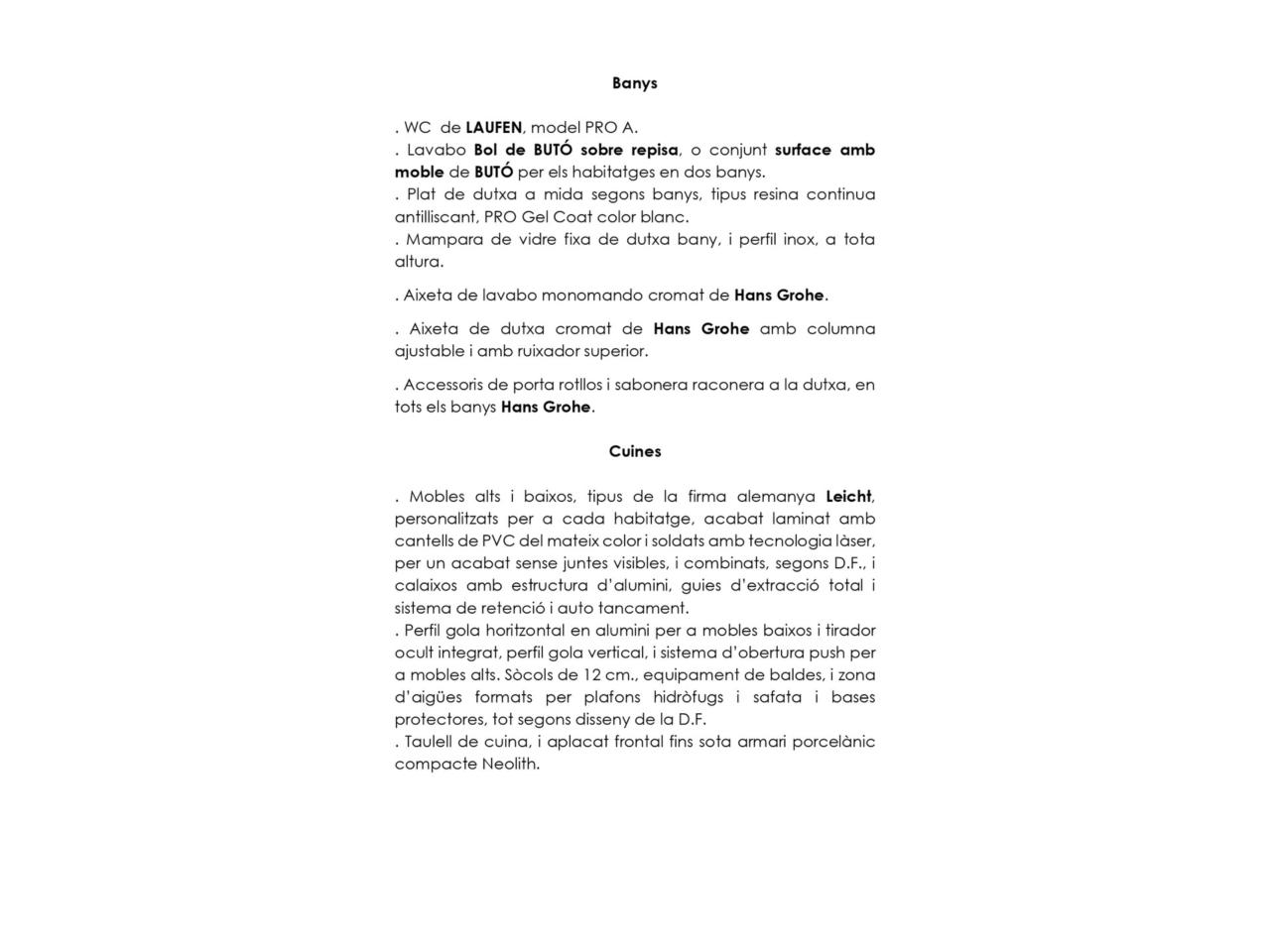 Banys

. WC de LAUFEN, model PRO A.
. Lavabo Bol de BUTÓ sobre repisa, o conjunt surface amb moble de BUTÓ per els habitatges en dos banys.
. Plat de dutxa a mida segons banys, tipus resina continua antilliscant, PRO Gel Coat color blanc.
. Mampara de vidre fixa de dutxa bany, i perfil inox, a tota altura.

. Aixeta de lavabo monomando cromat de Hans Grohe.

. Aixeta de dutxa cromat de Hans Grohe amb columna ajustable i amb ruixador superior.

. Accessoris de porta rotllos i sabonera raconera a la dutxa, en tots els banys Hans Grohe.

Cuines

. Mobles alts i baixos, tipus de la firma alemanya Leicht, personalitzats per a cada habitatge, acabat laminat amb cantells de PVC del mateix color i soldats amb tecnologia làser, per un acabat sense juntes visibles, i combinats, segons D.F., i calaixos amb estructura d'alumini, guies d'extracció total i sistema de retenció i auto tancament.
. Perfil gola horitzontal en alumini per a mobles baixos i tirador ocult integrat, perfil gola vertical, i sistema d'obertura push per a mobles alts. Sòcols de 12 cm., equipament de baldes, i zona d'aigües formats per plafons hidròfugs i safata i bases protectores, tot segons disseny de la D.F.
. Taulell de cuina, i aplacat frontal fins sota armari porcelànic compacte Neolith.